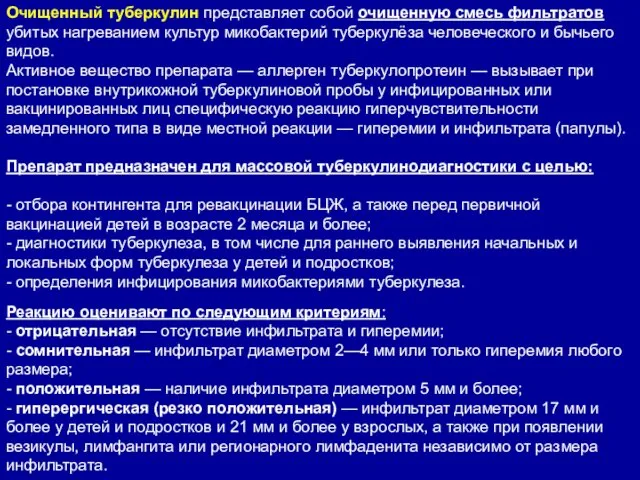 Очищенный туберкулин представляет собой очищенную смесь фильтратов убитых нагреванием культур микобактерий туберкулёза человеческого и бычьего видов.
Активное вещество препарата — аллерген туберкулопротеин — вызывает при постановке внутрикожной туберкулиновой пробы у инфицированных или вакцинированных лиц специфическую реакцию гиперчувствительности замедленного типа в виде местной реакции — гиперемии и инфильтрата (папулы).

Препарат предназначен для массовой туберкулинодиагностики с целью:

- отбора контингента для ревакцинации БЦЖ, а также перед первичной вакцинацией детей в возрасте 2 месяца и более;
- диагностики туберкулеза, в том числе для раннего выявления начальных и локальных форм туберкулеза у детей и подростков;
- определения инфицирования микобактериями туберкулеза.

Реакцию оценивают по следующим критериям:
- отрицательная — отсутствие инфильтрата и гиперемии;
- сомнительная — инфильтрат диаметром 2—4 мм или только гиперемия любого размера;
- положительная — наличие инфильтрата диаметром 5 мм и более;
- гиперергическая (резко положительная) — инфильтрат диаметром 17 мм и более у детей и подростков и 21 мм и более у взрослых, а также при появлении везикулы, лимфангита или регионарного лимфаденита независимо от размера инфильтрата.